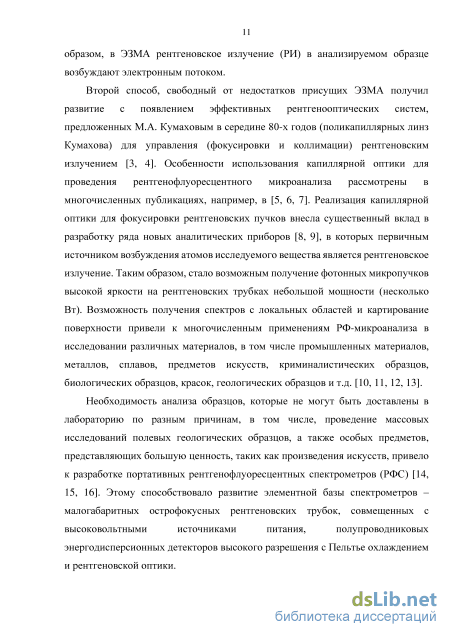 11

образом, в ЭЗМА рентгеновское излучение (РИ) в анализируемом образце возбуждают электронным потоком.

Второй способ, свободный от недостатков присущих ЭЗМА получил развитие с появлением эффективных рентгенооптических систем, предложенных М.А. Кумаховым в середине 80-х годов (поликапиллярных линз Кумахова) для управления (фокусировки и коллимации) рентгеновским излучением [3, 4]. Особенности использования капиллярной оптики для проведения рентгенофлуоресцентного микроанализа рассмотрены в многочисленных публикациях, например, в [5, 6, 7]. Реализация капиллярной оптики для фокусировки рентгеновских пучков внесла существенный вклад в разработку ряда новых аналитических приборов [8, 9], в которых первичным источником возбуждения атомов исследуемого вещества является рентгеновское излучение. Таким образом, стало возможным получение фотонных микропучков высокой яркости на рентгеновских трубках небольшой мощности (несколько Вт). Возможность получения спектров с локальных областей и картирование поверхности привели к многочисленным применениям РФ-микроанализа в исследовании различных материалов, в том числе промышленных материалов, металлов, сплавов, предметов искусств, криминалистических образцов, биологических образцов, красок, геологических образцов и т.д. [10, 11, 12, 13].

Необходимость анализа образцов, которые не могут быть доставлены в лабораторию по разным причинам, в том числе, проведение массовых исследований полевых геологических образцов, а также особых предметов, представляющих большую ценность, таких как произведения искусств, привело к разработке портативных рентгенофлуоресцентных спектрометров (РФС) [14, 15, 16]. Этому способствовало развитие элементной базы спектрометров – малогабаритных острофокусных рентгеновских трубок, совмещенных с высоковольтными источниками питания, полупроводниковых энергодисперсионных детекторов высокого разрешения с Пельтье охлаждением и рентгеновской оптики.

dsLib.net
библиотека диссертаций